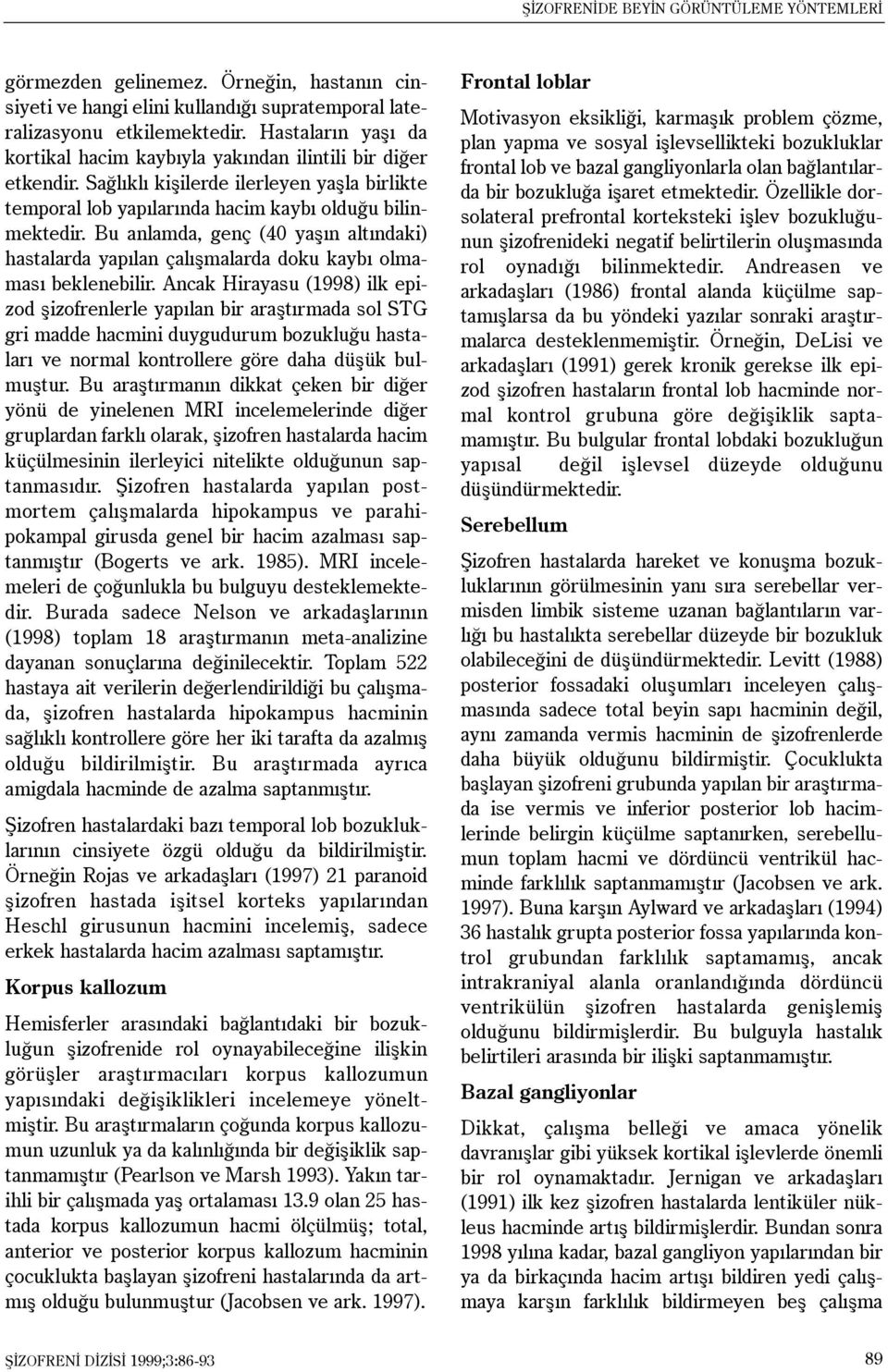 ŞİZOFRENİDE BEYİN GÖRÜNTÜLEME YÖNTEMLERİ

görmezden gelinemez. Örneğin, hastanın cinsiyeti ve hangi elini kullandığı supratemporal lateralizasyonu etkilemektedir. Hastaların yaşı da kortikal hacim kaybıyla yakından ilintili bir diğer etkendir. Sağlıklı kişilerde ilerleyen yaşla birlikte temporal lob yapılarında hacim kaybı olduğu bilinmektedir. Bu anlamda, genç (40 yaşın altındaki) hastalarda yapılan çalışmalarda doku kaybı olmaması beklenebilir. Ancak Hirayasu (1998) ilk epizod şizofrenlerle yapılan bir araştırmada sol STG gri madde hacmini duygudurum bozukluğu hastaları ve normal kontrollere göre daha düşük bulmuştur. Bu araştırmanın dikkat çeken bir diğer yönü de yinelenen MRI incelemelerinde diğer gruplardan farklı olarak, şizofren hastalarda hacim küçülmesinin ilerleyici nitelikte olduğunun saptanmasıdır. Şizofren hastalarda yapılan postmortem çalışmalarda hipokampus ve parahipokampal girusda genel bir hacim azalması saptanmıştır (Bogerts ve ark. 1985). MRI incelemeleri de çoğunlukla bu bulguyu desteklemektedir. Burada sadece Nelson ve arkadaşlarının (1998) toplam 18 araştırmanın meta-analizine dayanan sonuçlarına değinilecektir. Toplam 522 hastaya ait verilerin değerlendirildiği bu çalışmada, şizofren hastalarda hipokampus hacminin sağlıklı kontrollere göre her iki tarafta da azalmış olduğu bildirilmiştir. Bu araştırmada ayrıca amigdala hacminde de azalma saptanmıştır.

Şizofren hastalardaki bazı temporal lob bozukluklarının cinsiyete özgü olduğu da bildirilmiştir. Örneğin Rojas ve arkadaşları (1997) 21 paranoid şizofren hastada işitsel korteks yapılarından Heschl girusunun hacmini incelemiş, sadece erkek hastalarda hacim azalması saptamıştır.

Korpus kallozum

Hemisferler arasındaki bağlantıdaki bir bozukluğun şizofrenide rol oynayabileceğine ilişkin görüşler araştırmacıları korpus kallozumun yapısındaki değişiklikleri incelemeye yöneltmiştir. Bu araştırmaların çoğunda korpus kallozumun uzunluk ya da kalınlığında bir değişiklik saptanmamıştır (Pearlson ve Marsh 1993). Yakın tarihli bir çalışmada yaş ortalaması 13.9 olan 25 hastada korpus kallozumun hacmi ölçülmüş; total, anterior ve posterior korpus kallozum hacminin çocuklukta başlayan şizofreni hastalarında da artmış olduğu bulunmuştur (Jacobsen ve ark. 1997).

Frontal loblar

Motivasyon eksikliği, karmaşık problem çözme, plan yapma ve sosyal işlevsellikteki bozukluklar frontal lob ve bazal gangliyonlarla olan bağlantılarda bir bozukluğa işaret etmektedir. Özellikle dorsolateral prefrontal korteksteki işlev bozukluğunun şizofrenideki negatif belirtilerin oluşmasında rol oynadığı bilinmektedir. Andreasen ve arkadaşları (1986) frontal alanda küçülme saptamışlarsa da bu yöndeki yazılar sonraki araştırmalarca desteklenmemiştir. Örneğin, DeLisi ve arkadaşları (1991) gerek kronik gerekse ilk epizod şizofren hastaların frontal lob hacminde normal kontrol grubuna göre değişiklik saptamamıştır. Bu bulgular frontal lobdaki bozukluğun yapısal değil işlevsel düzeyde olduğunu düşündürmektedir.

Serebellum

Şizofren hastalarda hareket ve konuşma bozukluklarının görülmesinin yanı sıra serebellar vermisden limbik sisteme uzanan bağlantıların varlığı bu hastalıkta serebellar düzeyde bir bozukluk olabileceğini de düşündürmektedir. Levitt (1988) posterior fossadaki oluşumları inceleyen çalışmasında sadece total beyin sapı hacminin değil, aynı zamanda vermis hacminin de şizofrenlerde daha büyük olduğunu bildirmiştir. Çocuklukta başlayan şizofreni grubunda yapılan bir araştırmada ise vermis ve inferior posterior lob hacimlerinde belirgin küçülme saptanırken, serebellumun toplam hacmi ve dördüncü ventrikül hacminde farklılık saptanmamıştır (Jacobsen ve ark. 1997). Buna karşın Aylward ve arkadaşları (1994) 36 hastalık grupta posterior fossa yapılarında kontrol grubundan farklılık saptamamış, ancak intrakraniyal alanla oranlandığında dördüncü ventrikülün şizofren hastalarda genişlemiş olduğunu bildirmişlerdir. Bu bulguyla hastalık belirtileri arasında bir ilişki saptanmamıştır.

Bazal gangliyonlar

Dikkat, çalışma belleği ve amaca yönelik davranışlar gibi yüksek kortikal işlevlerde önemli bir rol oynamaktadır. Jernigan ve arkadaşları (1991) ilk kez şizofren hastalarda lentiküler nükleus hacminde artış bildirmişlerdir. Bundan sonra 1998 yılına kadar, bazal gangliyon yapılarından bir ya da birkaçında hacim artışı bildiren yedi çalışmaya karşın farklılık bildirmeyen beş çalışma

ŞİZOFRENİ DİZİSİ 1999;3:86-93

89